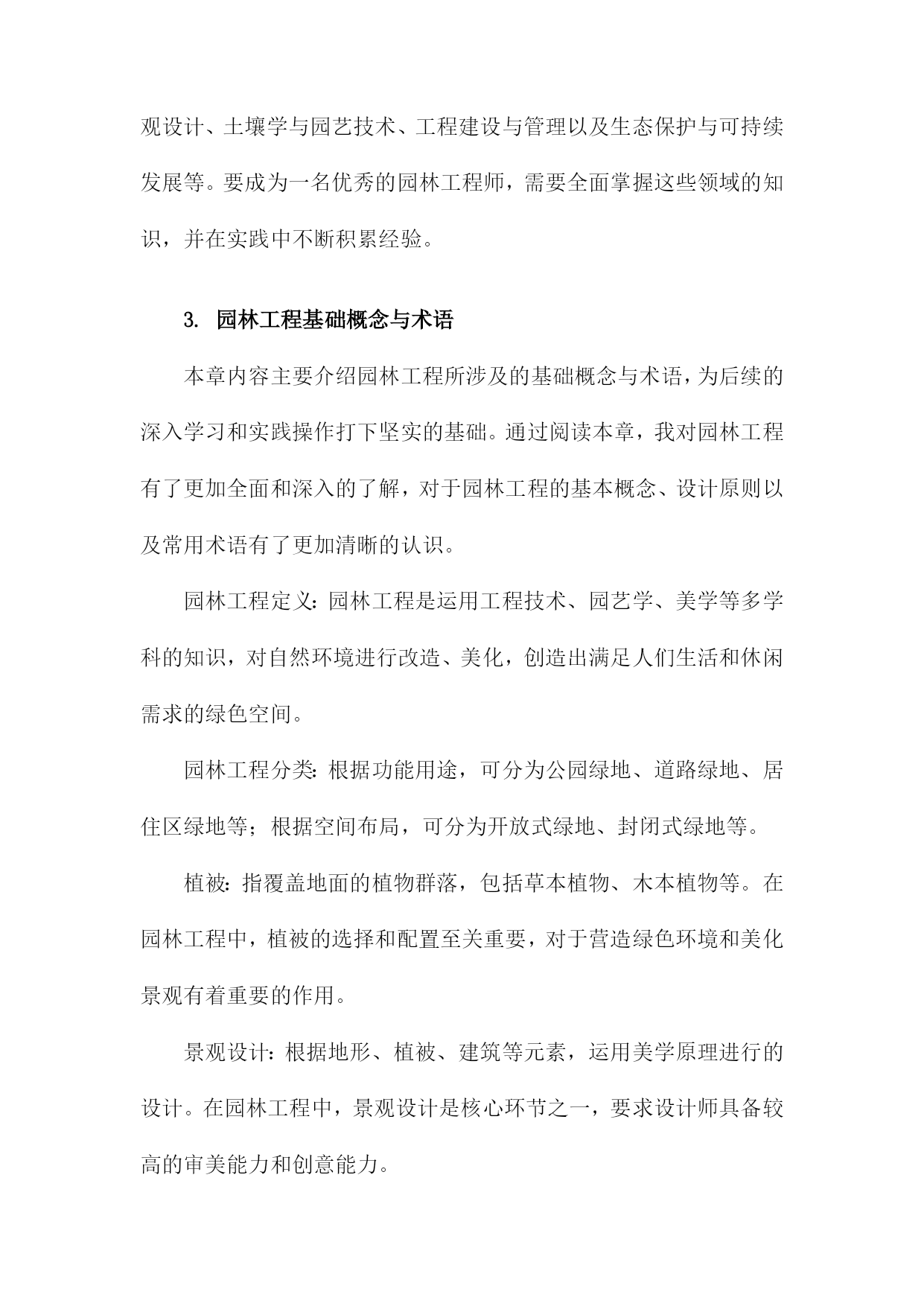 观设计、土壤学与园艺技术、工程建设与管理以及生态保护与可持续发展等。要成为一名优秀的园林工程师，需要全面掌握这些领域的知识，并在实践中不断积累经验。

3. 园林工程基础概念与术语

本章内容主要介绍园林工程所涉及的基础概念与术语，为后续的深入学习和实践操作打下坚实的基础。通过阅读本章，我对园林工程有了更加全面和深入的了解，对于园林工程的基本概念、设计原则以及常用术语有了更加清晰的认识。

园林工程定义：园林工程是运用工程技术、园艺学、美学等多学科的知识，对自然环境进行改造、美化，创造出满足人们生活和休闲需求的绿色空间。

园林工程分类：根据功能用途，可分为公园绿地、道路绿地、居住区绿地等；根据空间布局，可分为开放式绿地、封闭式绿地等。

植被：指覆盖地面的植物群落，包括草本植物、木本植物等。在园林工程中，植被的选择和配置至关重要，对于营造绿色环境和美化景观有着重要的作用。

景观设计：根据地形、植被、建筑等元素，运用美学原理进行的设计。在园林工程中，景观设计是核心环节之一，要求设计师具备较高的审美能力和创意能力。